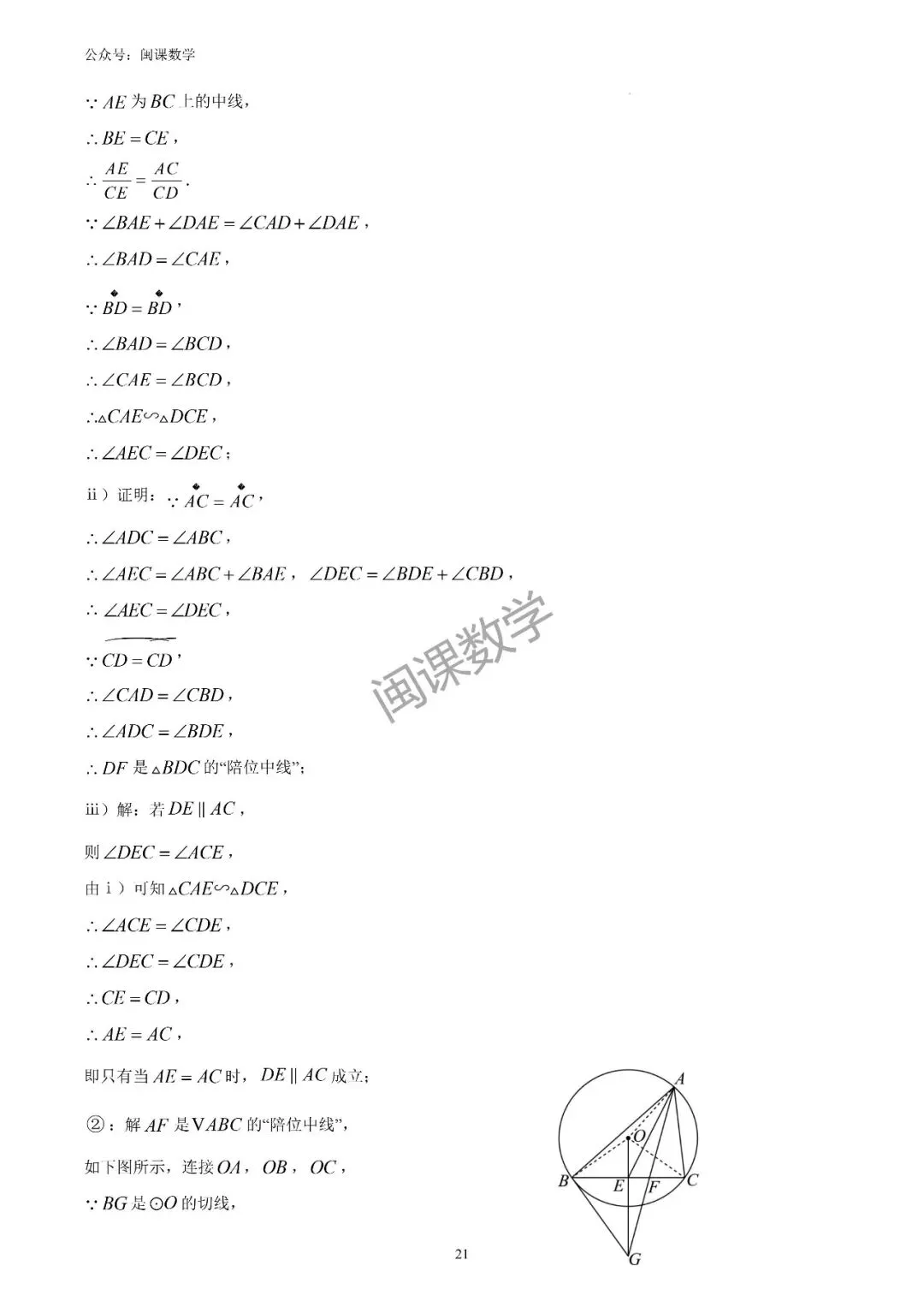 公众号：闽课数学

$\because AE$ 为 $BC$ 上的中线，

$\therefore BE = CE$，

$\therefore \frac{AE}{CE} = \frac{AC}{CD}$．

$\because \angle BAE + \angle DAE = \angle CAD + \angle DAE$，

$\therefore \angle BAD = \angle CAE$，

$\because \overset{\frown}{BD} = \overset{\frown}{BD}$，

$\therefore \angle BAD = \angle BCD$，

$\therefore \angle CAE = \angle BCD$，

$\therefore \triangle CAE \backsim \triangle DCE$，

$\therefore \angle AEC = \angle DEC$；

ii）证明：$\because \overset{\frown}{AC} = \overset{\frown}{AC}$，

$\therefore \angle ADC = \angle ABC$，

$\therefore \angle AEC = \angle ABC + \angle BAE$，$\angle DEC = \angle BDE + \angle CBD$，

$\therefore \angle AEC = \angle DEC$，

$\because \overset{\frown}{CD} = \overset{\frown}{CD}$，

$\therefore \angle CAD = \angle CBD$，

$\therefore \angle ADC = \angle BDE$，

$\therefore DF$ 是 $\triangle BDC$ 的“陪位中线”；

iii）解：若 $DE \parallel AC$，

则 $\angle DEC = \angle ACE$，

由 i）可知 $\triangle CAE \backsim \triangle DCE$，

$\therefore \angle ACE = \angle CDE$，

$\therefore \angle DEC = \angle CDE$，

$\therefore CE = CD$，

$\therefore AE = AC$，

即只有当 $AE = AC$ 时，$DE \parallel AC$ 成立；

②：解 $AF$ 是 $\triangle ABC$ 的“陪位中线”，

如下图所示，连接 $OA$，$OB$，$OC$，

$\because BG$ 是 $\odot O$ 的切线，

闽课数学

A
O
B
E
F
C
G

21